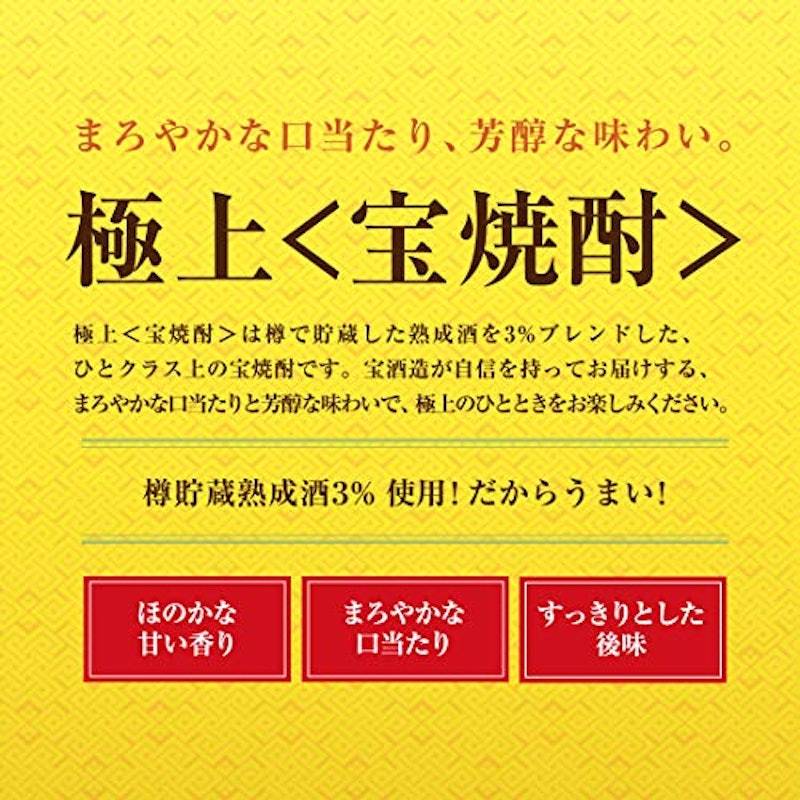 まろやかな口当たり、芳醇な味わい。

極上＜宝焼酎＞

極上＜宝焼酎＞は樽で貯蔵した熟成酒を3%ブレンドした、ひとクラス上の宝焼酎です。宝酒造が自信を持ってお届けする、まろやかな口当たりと芳醇な味わいで、極上のひとときをお楽しみください。

樽貯蔵熟成酒3% 使用！だからうまい！

ほのかな甘い香り

まろやかな口当たり

すっきりとした後味